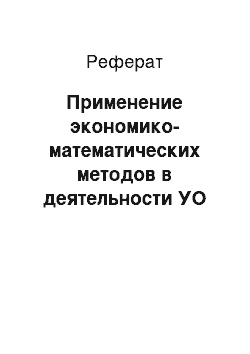 Реферат

Применение экономико-математических методов в деятельности УО